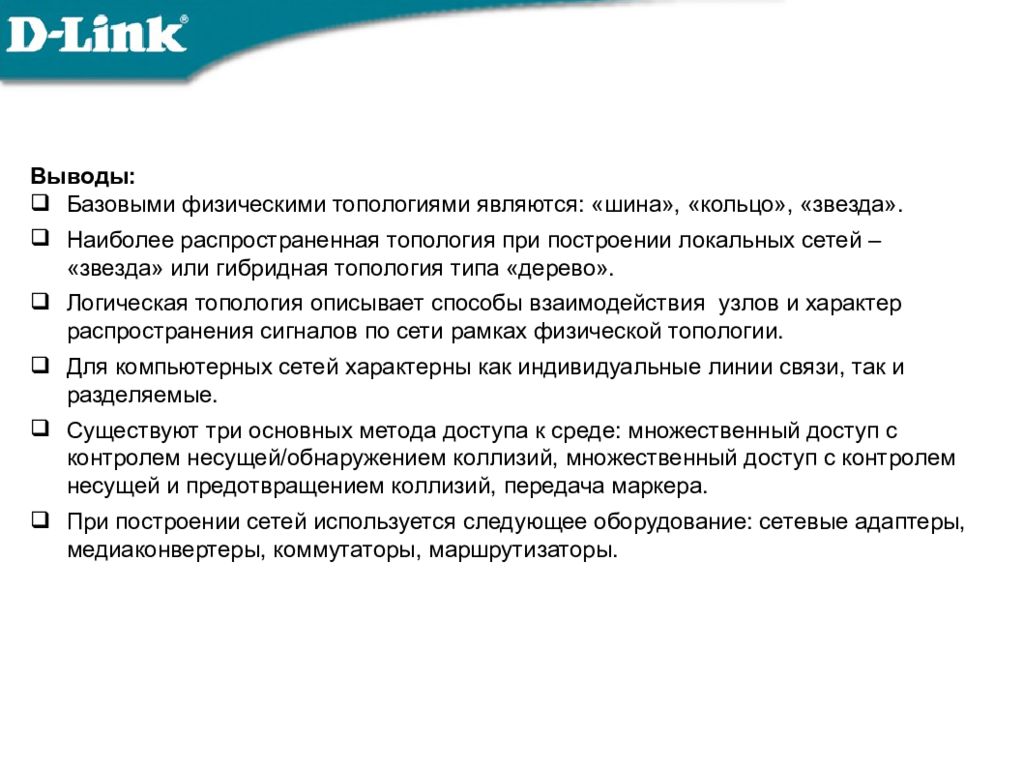 D-Link®

Выводы:

❑ Базовыми физическими топологиями являются: «шина», «кольцо», «звезда».

❑ Наиболее распространенная топология при построении локальных сетей – «звезда» или гибридная топология типа «дерево».

❑ Логическая топология описывает способы взаимодействия узлов и характер распространения сигналов по сети рамках физической топологии.

❑ Для компьютерных сетей характерны как индивидуальные линии связи, так и разделяемые.

❑ Существуют три основных метода доступа к среде: множественный доступ с контролем несущей/обнаружением коллизий, множественный доступ с контролем несущей и предотвращением коллизий, передача маркера.

❑ При построении сетей используется следующее оборудование: сетевые адаптеры, медиаконвертеры, коммутаторы, маршрутизаторы.